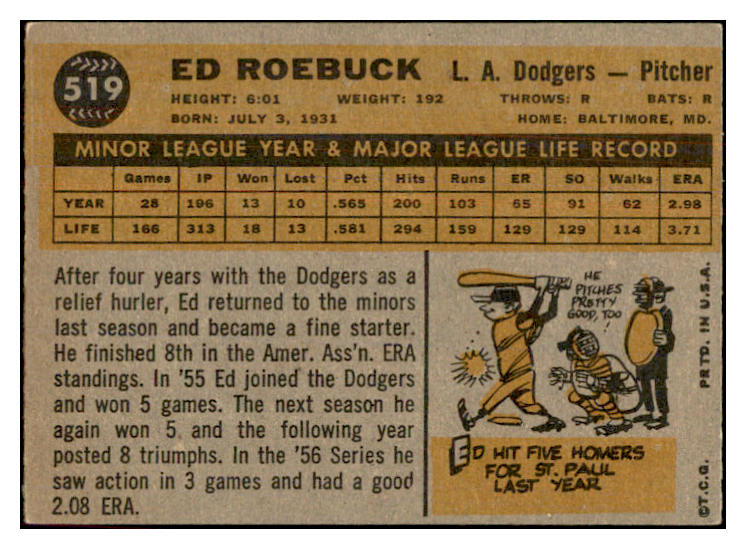 519

ED ROEBUCK L. A. Dodgers — Pitcher

HEIGHT: 6:01 WEIGHT: 192 THROWS: R BATS: R
BORN: JULY 3, 1931 HOME: BALTIMORE, MD.

MINOR LEAGUE YEAR & MAJOR LEAGUE LIFE RECORD

| | Games | IP | Won | Lost | Pct | Hits | Runs | ER | SO | Walks | ERA |
|---|---|---|---|---|---|---|---|---|---|---|---|
| YEAR | 28 | 196 | 13 | 10 | .565 | 200 | 103 | 65 | 91 | 62 | 2.98 |
| LIFE | 166 | 313 | 18 | 13 | .581 | 294 | 159 | 129 | 129 | 114 | 3.71 |

After four years with the Dodgers as a relief hurler, Ed returned to the minors last season and became a fine starter. He finished 8th in the Amer. Ass'n. ERA standings. In '55 Ed joined the Dodgers and won 5 games. The next season he again won 5 and the following year posted 8 triumphs. In the '56 Series he saw action in 3 games and had a good 2.08 ERA.

HE PITCHES PRETTY GOOD, TOO!

ED HIT FIVE HOMERS FOR ST. PAUL LAST YEAR

PRTD. IN U.S.A.

©T.C.G.